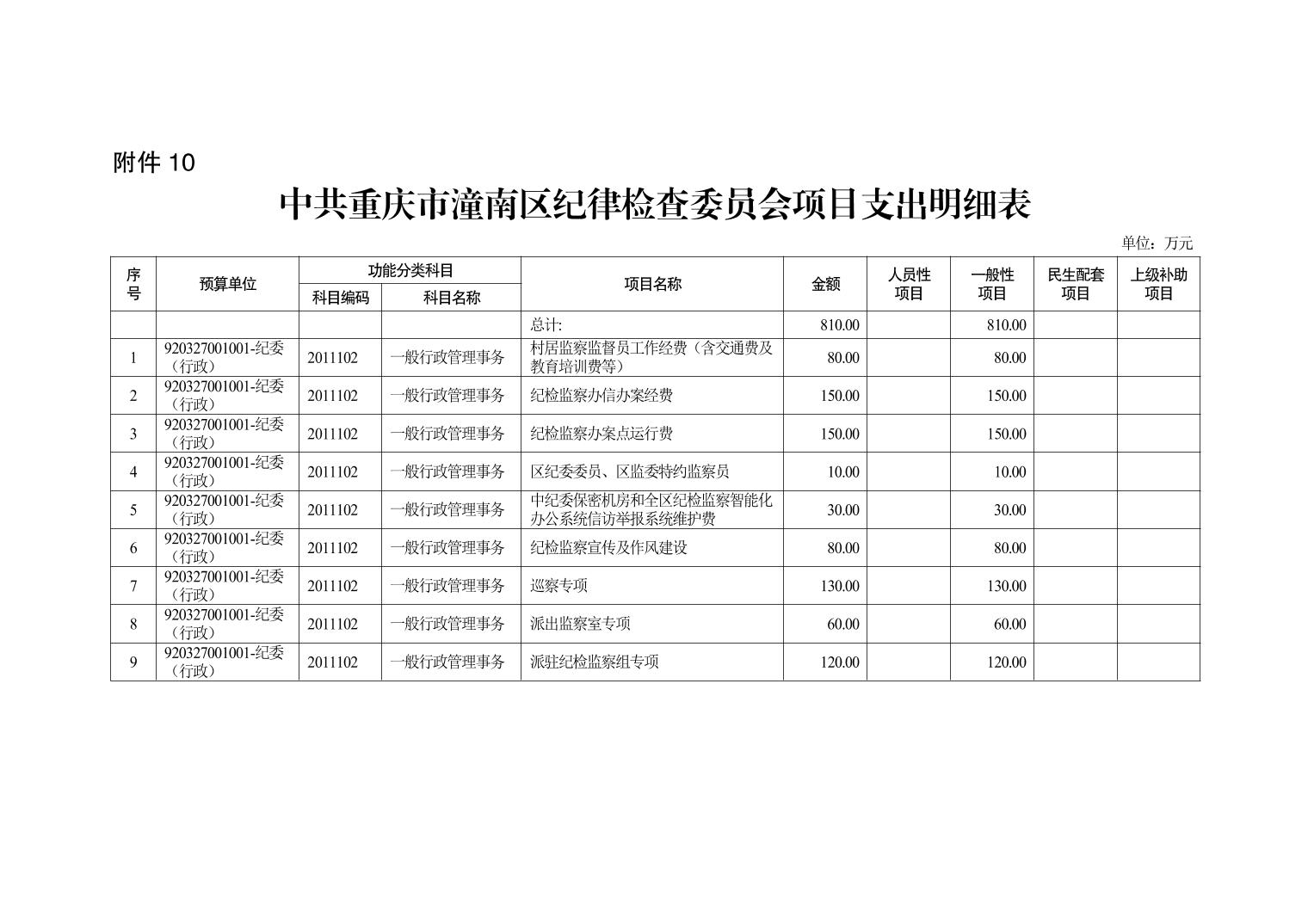 附件 10

中共重庆市潼南区纪律检查委员会项目支出明细表

单位：万元

| 序号 | 预算单位 | 功能分类科目 科目编码 | 功能分类科目 科目名称 | 项目名称 | 金额 | 人员性项目 | 一般性项目 | 民生配套项目 | 上级补助项目 |
|---|---|---|---|---|---|---|---|---|---|
| | | | | 总计: | 810.00 | | 810.00 | | |
| 1 | 920327001001-纪委（行政） | 2011102 | 一般行政管理事务 | 村居监察监督员工作经费（含交通费及教育培训费等） | 80.00 | | 80.00 | | |
| 2 | 920327001001-纪委（行政） | 2011102 | 一般行政管理事务 | 纪检监察办信办案经费 | 150.00 | | 150.00 | | |
| 3 | 920327001001-纪委（行政） | 2011102 | 一般行政管理事务 | 纪检监察办案点运行费 | 150.00 | | 150.00 | | |
| 4 | 920327001001-纪委（行政） | 2011102 | 一般行政管理事务 | 区纪委委员、区监委特约监察员 | 10.00 | | 10.00 | | |
| 5 | 920327001001-纪委（行政） | 2011102 | 一般行政管理事务 | 中纪委保密机房和全区纪检监察智能化办公系统信访举报系统维护费 | 30.00 | | 30.00 | | |
| 6 | 920327001001-纪委（行政） | 2011102 | 一般行政管理事务 | 纪检监察宣传及作风建设 | 80.00 | | 80.00 | | |
| 7 | 920327001001-纪委（行政） | 2011102 | 一般行政管理事务 | 巡察专项 | 130.00 | | 130.00 | | |
| 8 | 920327001001-纪委（行政） | 2011102 | 一般行政管理事务 | 派出监察室专项 | 60.00 | | 60.00 | | |
| 9 | 920327001001-纪委（行政） | 2011102 | 一般行政管理事务 | 派驻纪检监察组专项 | 120.00 | | 120.00 | | |